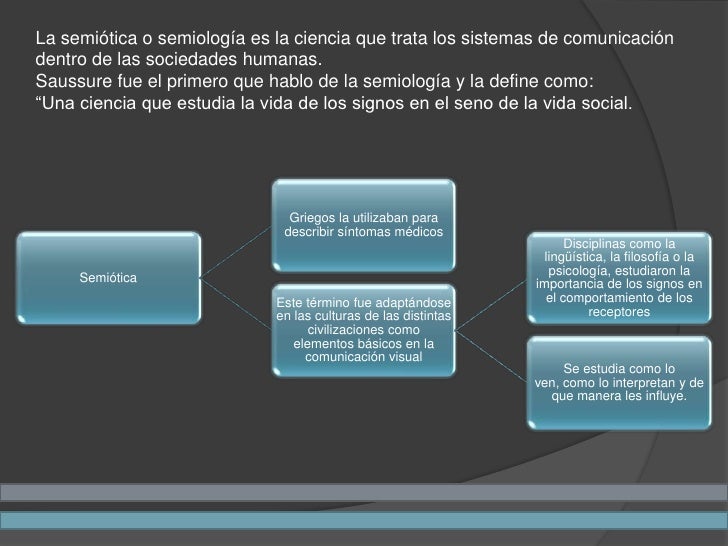 La semiótica o semiología es la ciencia que trata los sistemas de comunicación dentro de las sociedades humanas.
Saussure fue el primero que hablo de la semiología y la define como:
“Una ciencia que estudia la vida de los signos en el seno de la vida social.

Semiótica

Griegos la utilizaban para describir síntomas médicos

Este término fue adaptándose en las culturas de las distintas civilizaciones como elementos básicos en la comunicación visual

Disciplinas como la lingüística, la filosofía o la psicología, estudiaron la importancia de los signos en el comportamiento de los receptores

Se estudia como lo ven, como lo interpretan y de que manera les influye.